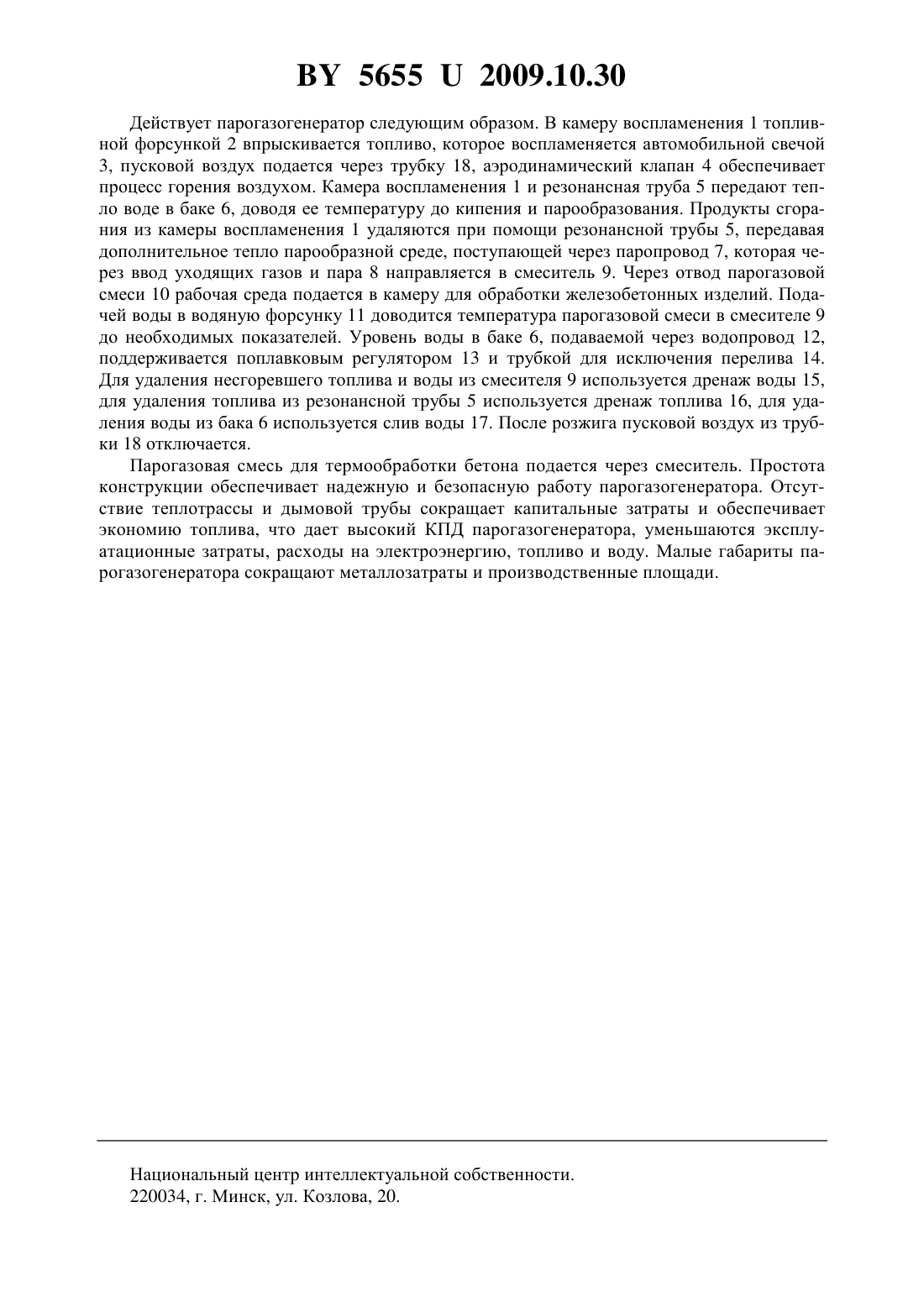 BY 5655 U 2009.10.30

Действует парогазогенератор следующим образом. В камеру воспламенения 1 топливной форсункой 2 впрыскивается топливо, которое воспламеняется автомобильной свечой 3, пусковой воздух подается через трубку 18, аэродинамический клапан 4 обеспечивает процесс горения воздухом. Камера воспламенения 1 и резонансная труба 5 передают тепло воде в баке 6, доводя ее температуру до кипения и парообразования. Продукты сгорания из камеры воспламенения 1 удаляются при помощи резонансной трубы 5, передавая дополнительное тепло парообразной среде, поступающей через паропровод 7, которая через ввод уходящих газов и пара 8 направляется в смеситель 9. Через отвод парогазовой смеси 10 рабочая среда подается в камеру для обработки железобетонных изделий. Подачей воды в водяную форсунку 11 доводится температура парогазовой смеси в смесителе 9 до необходимых показателей. Уровень воды в баке 6, подаваемой через водопровод 12, поддерживается поплавковым регулятором 13 и трубкой для исключения перелива 14. Для удаления несгоревшего топлива и воды из смесителя 9 используется дренаж воды 15, для удаления топлива из резонансной трубы 5 используется дренаж топлива 16, для удаления воды из бака 6 используется слив воды 17. После розжига пусковой воздух из трубки 18 отключается.

Парогазовая смесь для термообработки бетона подается через смеситель. Простота конструкции обеспечивает надежную и безопасную работу парогазогенератора. Отсутствие теплотрассы и дымовой трубы сокращает капитальные затраты и обеспечивает экономию топлива, что дает высокий КПД парогазогенератора, уменьшаются эксплуатационные затраты, расходы на электроэнергию, топливо и воду. Малые габариты парогазогенератора сокращают металлозатраты и производственные площади.

Национальный центр интеллектуальной собственности.
220034, г. Минск, ул. Козлова, 20.